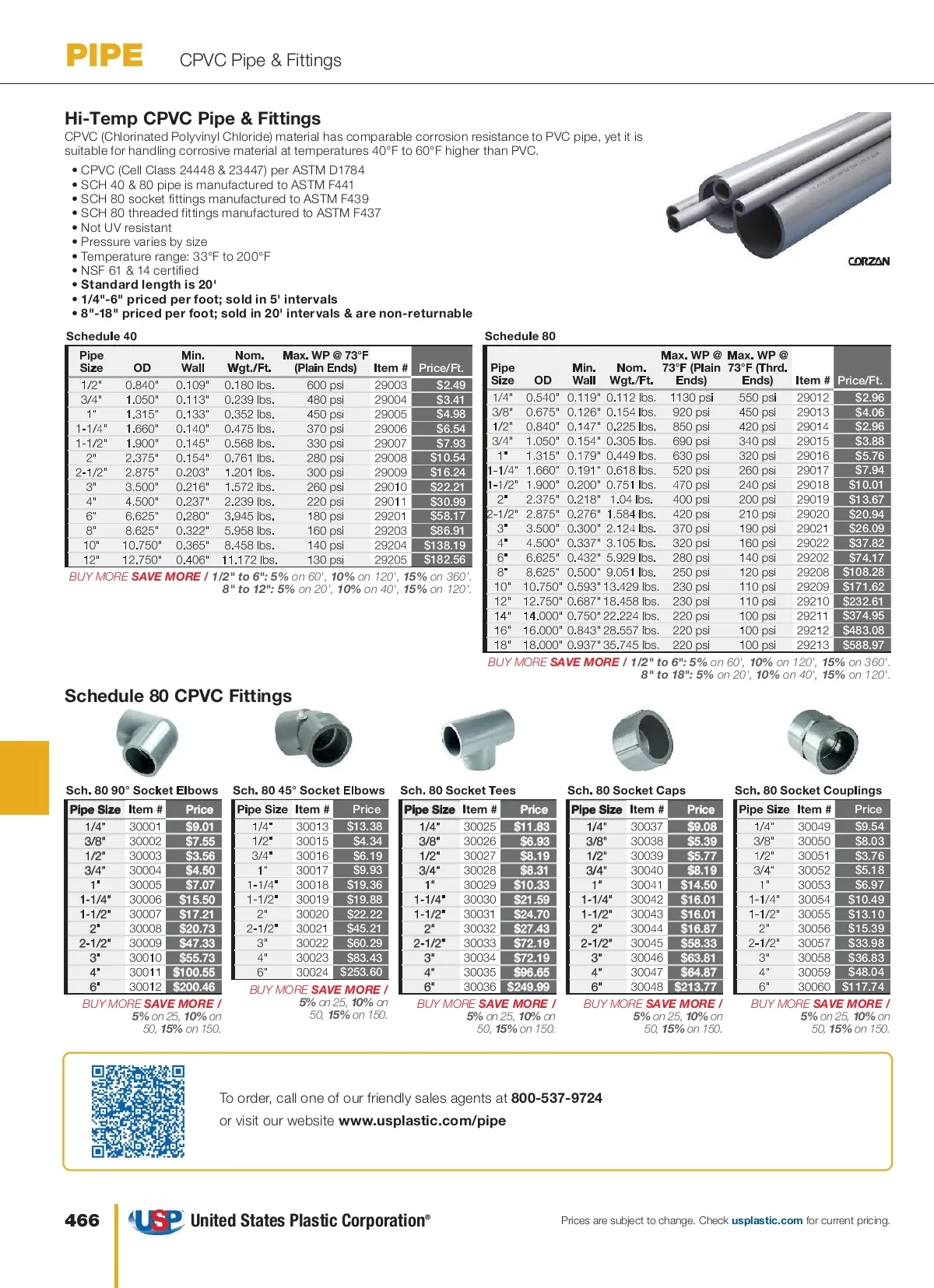 PIPE CPVC Pipe & Fittings

Hi-Temp CPVC Pipe & Fittings

CPVC (Chlorinated Polyvinyl Chloride) material has comparable corrosion resistance to PVC pipe, yet it is suitable for handling corrosive material at temperatures 40°F to 60°F higher than PVC.

• CPVC (Cell Class 24448 & 23447) per ASTM D1784
• SCH 40 & 80 pipe is manufactured to ASTM F441
• SCH 80 socket fittings manufactured to ASTM F439
• SCH 80 threaded fittings manufactured to ASTM F437
• Not UV resistant
• Pressure varies by size
• Temperature range: 33°F to 200°F
• NSF 61 & 14 certified
• Standard length is 20'
• 1/4"-6" priced per foot; sold in 5' intervals
• 8"-18" priced per foot; sold in 20' intervals & are non-returnable

CORZAN

Schedule 40

| Pipe Size | OD | Min. Wall | Nom. Wgt./Ft. | Max. WP @ 73°F (Plain Ends) | Item # | Price/Ft. |
|---|---|---|---|---|---|---|
| 1/2" | 0.840" | 0.109" | 0.180 lbs. | 600 psi | 29003 | $2.49 |
| 3/4" | 1.050" | 0.113" | 0.239 lbs. | 480 psi | 29004 | $3.41 |
| 1" | 1.315" | 0.133" | 0.352 lbs. | 450 psi | 29005 | $4.98 |
| 1-1/4" | 1.660" | 0.140" | 0.475 lbs. | 370 psi | 29006 | $6.54 |
| 1-1/2" | 1.900" | 0.145" | 0.568 lbs. | 330 psi | 29007 | $7.93 |
| 2" | 2.375" | 0.154" | 0.761 lbs. | 280 psi | 29008 | $10.54 |
| 2-1/2" | 2.875" | 0.203" | 1.201 lbs. | 300 psi | 29009 | $16.24 |
| 3" | 3.500" | 0.216" | 1.572 lbs. | 260 psi | 29010 | $22.21 |
| 4" | 4.500" | 0.237" | 2.239 lbs. | 220 psi | 29011 | $30.99 |
| 6" | 6.625" | 0.280" | 3.945 lbs. | 180 psi | 29201 | $58.17 |
| 8" | 8.625" | 0.322" | 5.958 lbs. | 160 psi | 29203 | $86.91 |
| 10" | 10.750" | 0.365" | 8.458 lbs. | 140 psi | 29204 | $138.19 |
| 12" | 12.750" | 0.406" | 11.172 lbs. | 130 psi | 29205 | $182.56 |

BUY MORE SAVE MORE / 1/2" to 6": 5% on 60', 10% on 120', 15% on 360'. 8" to 12": 5% on 20', 10% on 40', 15% on 120'.

Schedule 80

| Pipe Size | OD | Min. Wall | Nom. Wgt./Ft. | Max. WP @ 73°F (Plain Ends) | Max. WP @ 73°F (Thrd. Ends) | Item # | Price/Ft. |
|---|---|---|---|---|---|---|---|
| 1/4" | 0.540" | 0.119" | 0.112 lbs. | 1130 psi | 550 psi | 29012 | $2.96 |
| 3/8" | 0.675" | 0.126" | 0.154 lbs. | 920 psi | 450 psi | 29013 | $4.06 |
| 1/2" | 0.840" | 0.147" | 0.225 lbs. | 850 psi | 420 psi | 29014 | $2.96 |
| 3/4" | 1.050" | 0.154" | 0.305 lbs. | 690 psi | 340 psi | 29015 | $3.88 |
| 1" | 1.315" | 0.179" | 0.449 lbs. | 630 psi | 320 psi | 29016 | $5.76 |
| 1-1/4" | 1.660" | 0.191" | 0.618 lbs. | 520 psi | 260 psi | 29017 | $7.94 |
| 1-1/2" | 1.900" | 0.200" | 0.751 lbs. | 470 psi | 240 psi | 29018 | $10.01 |
| 2" | 2.375" | 0.218" | 1.04 lbs. | 400 psi | 200 psi | 29019 | $13.67 |
| 2-1/2" | 2.875" | 0.276" | 1.584 lbs. | 420 psi | 210 psi | 29020 | $20.94 |
| 3" | 3.500" | 0.300" | 2.124 lbs. | 370 psi | 190 psi | 29021 | $26.09 |
| 4" | 4.500" | 0.337" | 3.105 lbs. | 320 psi | 160 psi | 29022 | $37.82 |
| 6" | 6.625" | 0.432" | 5.929 lbs. | 280 psi | 140 psi | 29202 | $74.17 |
| 8" | 8.625" | 0.500" | 9.051 lbs. | 250 psi | 120 psi | 29208 | $108.28 |
| 10" | 10.750" | 0.593" | 13.429 lbs. | 230 psi | 110 psi | 29209 | $171.62 |
| 12" | 12.750" | 0.687" | 18.458 lbs. | 230 psi | 110 psi | 29210 | $232.61 |
| 14" | 14.000" | 0.750" | 22.224 lbs. | 220 psi | 100 psi | 29211 | $374.95 |
| 16" | 16.000" | 0.843" | 28.557 lbs. | 220 psi | 100 psi | 29212 | $483.08 |
| 18" | 18.000" | 0.937" | 35.745 lbs. | 220 psi | 100 psi | 29213 | $588.97 |

BUY MORE SAVE MORE / 1/2" to 6": 5% on 60', 10% on 120', 15% on 360'. 8" to 18": 5% on 20', 10% on 40', 15% on 120'.

Schedule 80 CPVC Fittings

Sch. 80 90° Socket Elbows

| Pipe Size | Item # | Price |
|---|---|---|
| 1/4" | 30001 | $9.01 |
| 3/8" | 30002 | $7.55 |
| 1/2" | 30003 | $3.56 |
| 3/4" | 30004 | $4.50 |
| 1" | 30005 | $7.07 |
| 1-1/4" | 30006 | $15.50 |
| 1-1/2" | 30007 | $17.21 |
| 2" | 30008 | $20.73 |
| 2-1/2" | 30009 | $47.33 |
| 3" | 30010 | $55.73 |
| 4" | 30011 | $100.55 |
| 6" | 30012 | $200.46 |

BUY MORE SAVE MORE / 5% on 25, 10% on 50, 15% on 150.

Sch. 80 45° Socket Elbows

| Pipe Size | Item # | Price |
|---|---|---|
| 1/4" | 30013 | $13.38 |
| 1/2" | 30015 | $4.34 |
| 3/4" | 30016 | $6.19 |
| 1" | 30017 | $9.93 |
| 1-1/4" | 30018 | $19.36 |
| 1-1/2" | 30019 | $19.88 |
| 2" | 30020 | $22.22 |
| 2-1/2" | 30021 | $45.21 |
| 3" | 30022 | $60.29 |
| 4" | 30023 | $83.43 |
| 6" | 30024 | $253.60 |

BUY MORE SAVE MORE / 5% on 25, 10% on 50, 15% on 150.

Sch. 80 Socket Tees

| Pipe Size | Item # | Price |
|---|---|---|
| 1/4" | 30025 | $11.83 |
| 3/8" | 30026 | $6.93 |
| 1/2" | 30027 | $8.19 |
| 3/4" | 30028 | $8.31 |
| 1" | 30029 | $10.33 |
| 1-1/4" | 30030 | $21.59 |
| 1-1/2" | 30031 | $24.70 |
| 2" | 30032 | $27.43 |
| 2-1/2" | 30033 | $72.19 |
| 3" | 30034 | $72.19 |
| 4" | 30035 | $96.65 |
| 6" | 30036 | $249.99 |

BUY MORE SAVE MORE / 5% on 25, 10% on 50, 15% on 150.

Sch. 80 Socket Caps

| Pipe Size | Item # | Price |
|---|---|---|
| 1/4" | 30037 | $9.08 |
| 3/8" | 30038 | $5.39 |
| 1/2" | 30039 | $5.77 |
| 3/4" | 30040 | $8.19 |
| 1" | 30041 | $14.50 |
| 1-1/4" | 30042 | $16.01 |
| 1-1/2" | 30043 | $16.01 |
| 2" | 30044 | $16.87 |
| 2-1/2" | 30045 | $58.33 |
| 3" | 30046 | $63.81 |
| 4" | 30047 | $64.87 |
| 6" | 30048 | $213.77 |

BUY MORE SAVE MORE / 5% on 25, 10% on 50, 15% on 150.

Sch. 80 Socket Couplings

| Pipe Size | Item # | Price |
|---|---|---|
| 1/4" | 30049 | $9.54 |
| 3/8" | 30050 | $8.03 |
| 1/2" | 30051 | $3.76 |
| 3/4" | 30052 | $5.18 |
| 1" | 30053 | $6.97 |
| 1-1/4" | 30054 | $10.49 |
| 1-1/2" | 30055 | $13.10 |
| 2" | 30056 | $15.39 |
| 2-1/2" | 30057 | $33.98 |
| 3" | 30058 | $36.83 |
| 4" | 30059 | $48.04 |
| 6" | 30060 | $117.74 |

BUY MORE SAVE MORE / 5% on 25, 10% on 50, 15% on 150.

To order, call one of our friendly sales agents at 800-537-9724
or visit our website www.usplastic.com/pipe

466 USP United States Plastic Corporation®

Prices are subject to change. Check usplastic.com for current pricing.